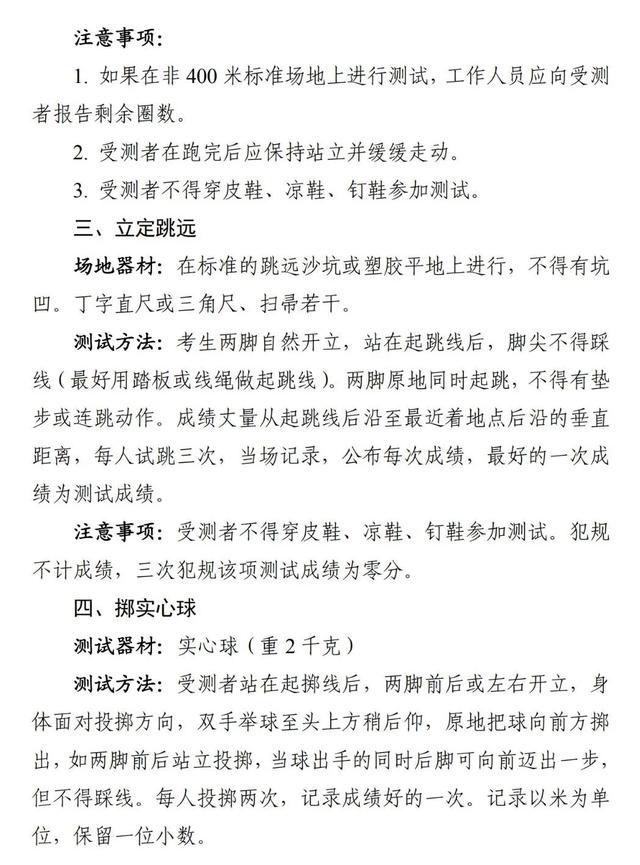 注意事项：

1. 如果在非 400 米标准场地上进行测试，工作人员应向受测者报告剩余圈数。

2. 受测者在跑完后应保持站立并缓缓走动。

3. 受测者不得穿皮鞋、凉鞋、钉鞋参加测试。

三、立定跳远

场地器材：在标准的跳远沙坑或塑胶平地上进行，不得有坑凹。丁字直尺或三角尺、扫帚若干。

测试方法：考生两脚自然开立，站在起跳线后，脚尖不得踩线（最好用踏板或线绳做起跳线）。两脚原地同时起跳，不得有垫步或连跳动作。成绩丈量从起跳线后沿至最近着地点后沿的垂直距离，每人试跳三次，当场记录，公布每次成绩，最好的一次成绩为测试成绩。

注意事项：受测者不得穿皮鞋、凉鞋、钉鞋参加测试。犯规不计成绩，三次犯规该项测试成绩为零分。

四、掷实心球

测试器材：实心球（重 2 千克）

测试方法：受测者站在起掷线后，两脚前后或左右开立，身体面对投掷方向，双手举球至头上方稍后仰，原地把球向前方掷出，如两脚前后站立投掷，当球出手的同时后脚可向前迈出一步，但不得踩线。每人投掷两次，记录成绩好的一次。记录以米为单位，保留一位小数。